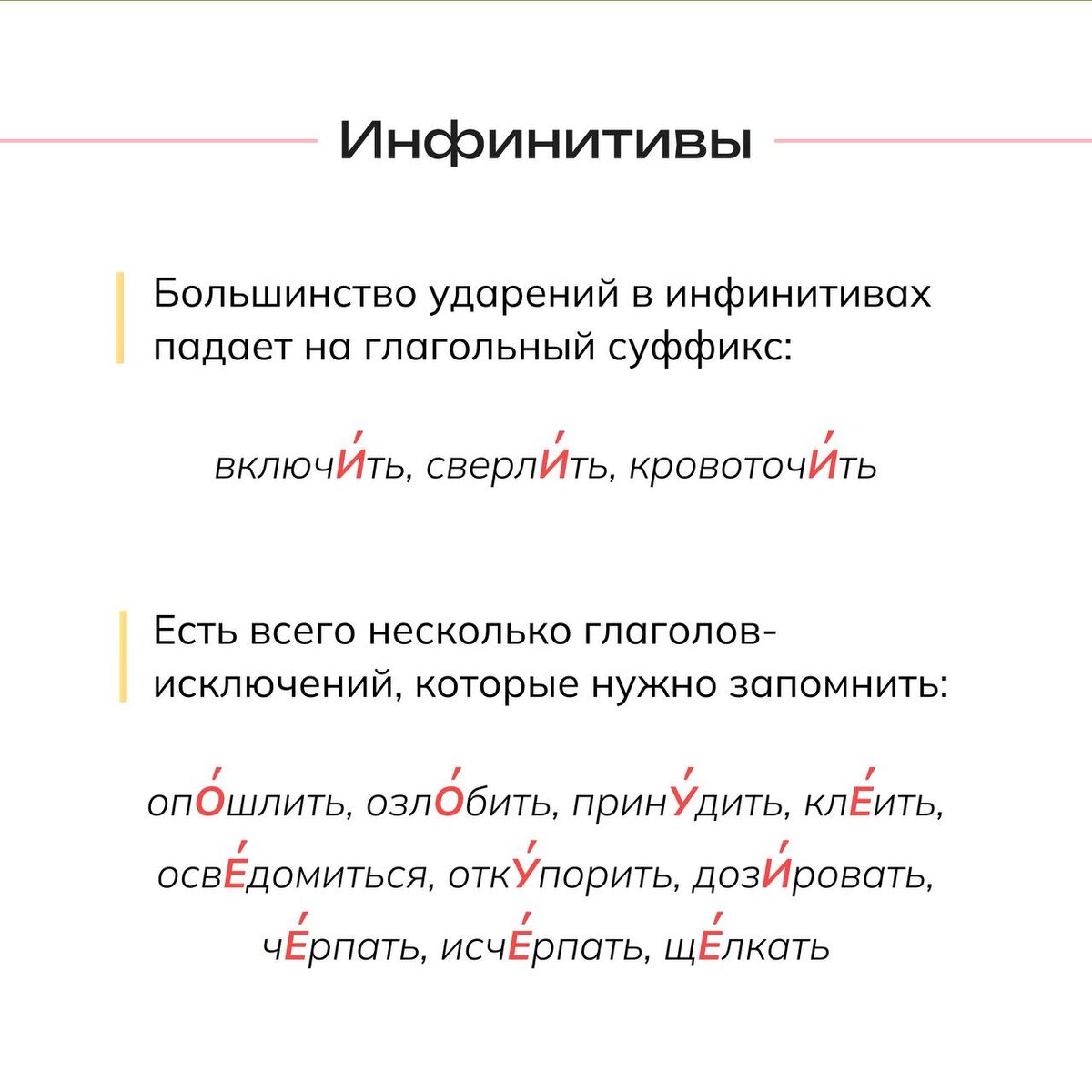 Инфинитивы

Большинство ударений в инфинитивах падает на глагольный суффикс:

включИ́ть, сверлИ́ть, кровоточИ́ть

Есть всего несколько глаголов-исключений, которые нужно запомнить:

опО́шлить, озлО́бить, принУ́дить, клЕ́ить, освЕ́домиться, откУ́порить, дозИ́ровать, чЕ́рпать, исчЕ́рпать, щЕ́лкать